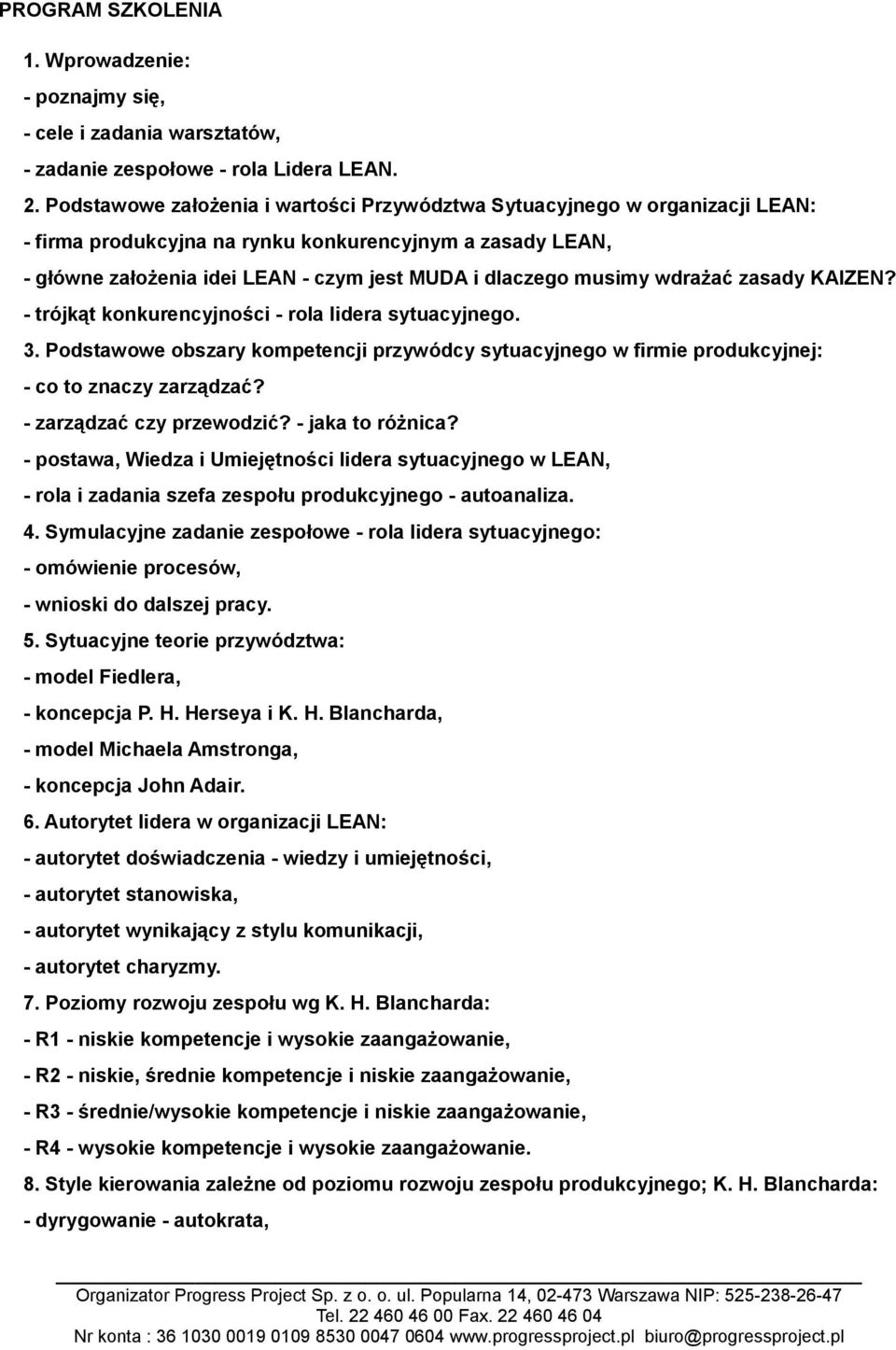 PROGRAM SZKOLENIA

1. Wprowadzenie:
- poznajmy się,
- cele i zadania warsztatów,
- zadanie zespołowe - rola Lidera LEAN.

2. Podstawowe założenia i wartości Przywództwa Sytuacyjnego w organizacji LEAN:
- firma produkcyjna na rynku konkurencyjnym a zasady LEAN,
- główne założenia idei LEAN - czym jest MUDA i dlaczego musimy wdrażać zasady KAIZEN?
- trójkąt konkurencyjności - rola lidera sytuacyjnego.

3. Podstawowe obszary kompetencji przywódcy sytuacyjnego w firmie produkcyjnej:
- co to znaczy zarządzać?
- zarządzać czy przewodzić? - jaka to różnica?
- postawa, Wiedza i Umiejętności lidera sytuacyjnego w LEAN,
- rola i zadania szefa zespołu produkcyjnego - autoanaliza.

4. Symulacyjne zadanie zespołowe - rola lidera sytuacyjnego:
- omówienie procesów,
- wnioski do dalszej pracy.

5. Sytuacyjne teorie przywództwa:
- model Fiedlera,
- koncepcja P. H. Herseya i K. H. Blancharda,
- model Michaela Amstronga,
- koncepcja John Adair.

6. Autorytet lidera w organizacji LEAN:
- autorytet doświadczenia - wiedzy i umiejętności,
- autorytet stanowiska,
- autorytet wynikający z stylu komunikacji,
- autorytet charyzmy.

7. Poziomy rozwoju zespołu wg K. H. Blancharda:
- R1 - niskie kompetencje i wysokie zaangażowanie,
- R2 - niskie, średnie kompetencje i niskie zaangażowanie,
- R3 - średnie/wysokie kompetencje i niskie zaangażowanie,
- R4 - wysokie kompetencje i wysokie zaangażowanie.

8. Style kierowania zależne od poziomu rozwoju zespołu produkcyjnego; K. H. Blancharda:
- dyrygowanie - autokrata,

Organizator Progress Project Sp. z o. o. ul. Popularna 14, 02-473 Warszawa NIP: 525-238-26-47
Tel. 22 460 46 00 Fax. 22 460 46 04
Nr konta : 36 1030 0019 0109 8530 0047 0604 www.progressproject.pl biuro@progressproject.pl